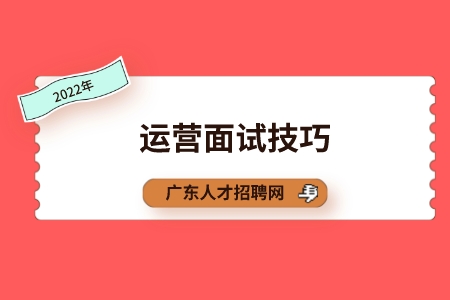 2022年

运营面试技巧

广东人才招聘网